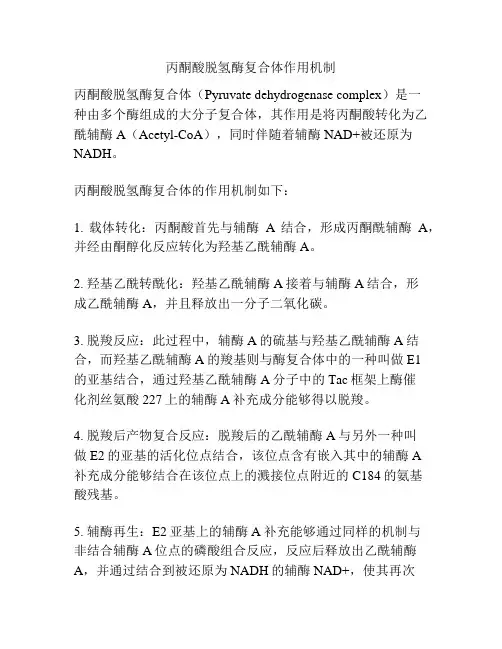 丙酮酸脱氢酶复合体作用机制

丙酮酸脱氢酶复合体（Pyruvate dehydrogenase complex）是一种由多个酶组成的大分子复合体，其作用是将丙酮酸转化为乙酰辅酶 A（Acetyl-CoA），同时伴随着辅酶 NAD+被还原为 NADH。

丙酮酸脱氢酶复合体的作用机制如下：

1. 载体转化：丙酮酸首先与辅酶 A 结合，形成丙酮酰辅酶 A，并经由酮醇化反应转化为羟基乙酰辅酶 A。

2. 羟基乙酰转酰化：羟基乙酰辅酶 A 接着与辅酶 A 结合，形成乙酰辅酶 A，并且释放出一分子二氧化碳。

3. 脱羧反应：此过程中，辅酶 A 的硫基与羟基乙酰辅酶 A 结合，而羟基乙酰辅酶 A 的羧基则与酶复合体中的一种叫做 E1 的亚基结合，通过羟基乙酰辅酶 A 分子中的 Tac 框架上酶催化剂丝氨酸 227 上的辅酶 A 补充成分能够得以脱羧。

4. 脱羧后产物复合反应：脱羧后的乙酰辅酶 A 与另外一种叫做 E2 的亚基的活化位点结合，该位点含有嵌入其中的辅酶 A 补充成分能够结合在该位点上的溅接位点附近的 C184 的氨基酸残基。

5. 辅酶再生：E2 亚基上的辅酶 A 补充能够通过同样的机制与非结合辅酶 A 位点的磷酸组合反应，反应后释放出乙酰辅酶 A，并通过结合到被还原为 NADH 的辅酶 NAD+，使其再次